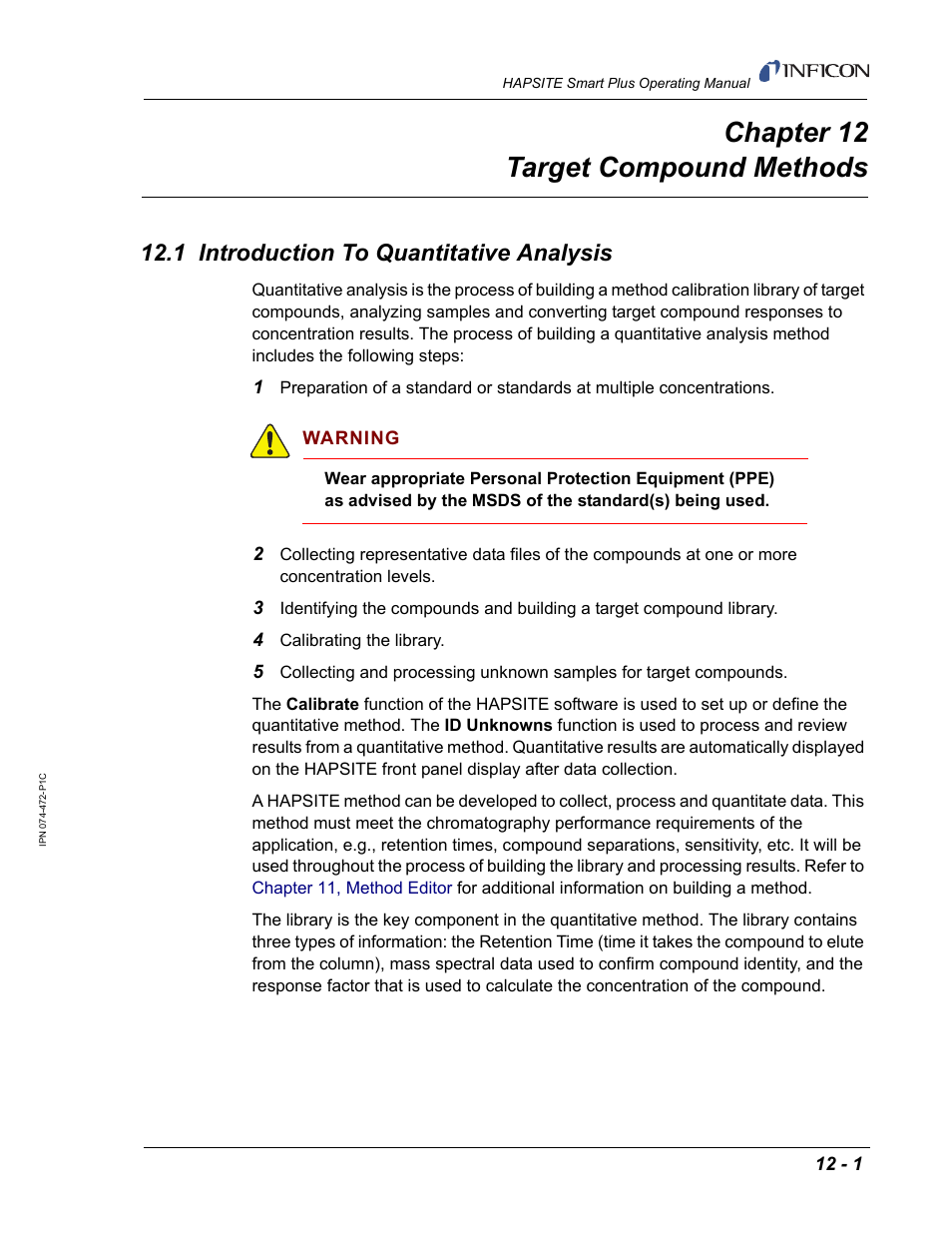 HAPSITE Smart Plus Operating Manual INFICON

Chapter 12
Target Compound Methods

12.1 Introduction To Quantitative Analysis

Quantitative analysis is the process of building a method calibration library of target compounds, analyzing samples and converting target compound responses to concentration results. The process of building a quantitative analysis method includes the following steps:

1 Preparation of a standard or standards at multiple concentrations.

WARNING

Wear appropriate Personal Protection Equipment (PPE) as advised by the MSDS of the standard(s) being used.

2 Collecting representative data files of the compounds at one or more concentration levels.

3 Identifying the compounds and building a target compound library.

4 Calibrating the library.

5 Collecting and processing unknown samples for target compounds.

The Calibrate function of the HAPSITE software is used to set up or define the quantitative method. The ID Unknowns function is used to process and review results from a quantitative method. Quantitative results are automatically displayed on the HAPSITE front panel display after data collection.

A HAPSITE method can be developed to collect, process and quantitate data. This method must meet the chromatography performance requirements of the application, e.g., retention times, compound separations, sensitivity, etc. It will be used throughout the process of building the library and processing results. Refer to Chapter 11, Method Editor for additional information on building a method.

The library is the key component in the quantitative method. The library contains three types of information: the Retention Time (time it takes the compound to elute from the column), mass spectral data used to confirm compound identity, and the response factor that is used to calculate the concentration of the compound.

IPN 074-472-P1C

12 - 1